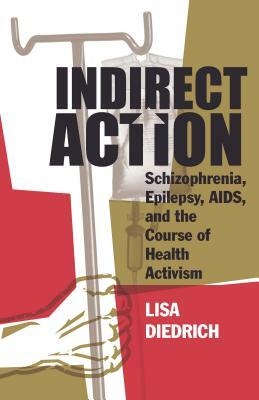 INDIRECT ACTION

Schizophrenia, Epilepsy, AIDS, and the Course of Health Activism

LISA DIEDRICH